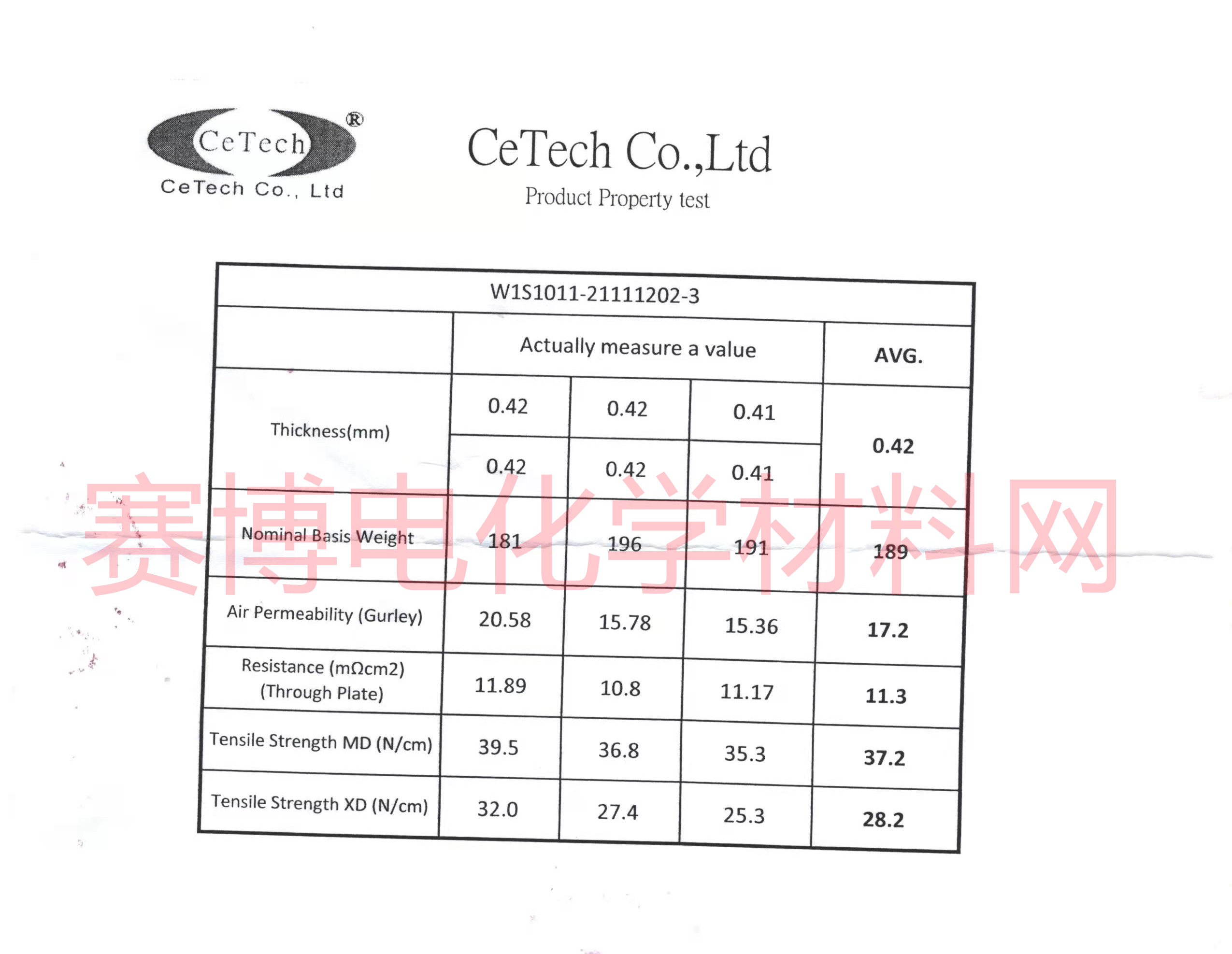 CeTech®
CeTech Co., Ltd

CeTech Co.,Ltd
Product Property test

| W1S1011-21111202-3 | | | | |
|---|---|---|---|---|
| | Actually measure a value | | | AVG. |
| Thickness(mm) | 0.42 | 0.42 | 0.41 | 0.42 |
| | 0.42 | 0.42 | 0.41 | |
| Nominal Basis Weight | 181 | 196 | 191 | 189 |
| Air Permeability (Gurley) | 20.58 | 15.78 | 15.36 | 17.2 |
| Resistance (mΩcm2) (Through Plate) | 11.89 | 10.8 | 11.17 | 11.3 |
| Tensile Strength MD (N/cm) | 39.5 | 36.8 | 35.3 | 37.2 |
| Tensile Strength XD (N/cm) | 32.0 | 27.4 | 25.3 | 28.2 |

赛博电化学材料网